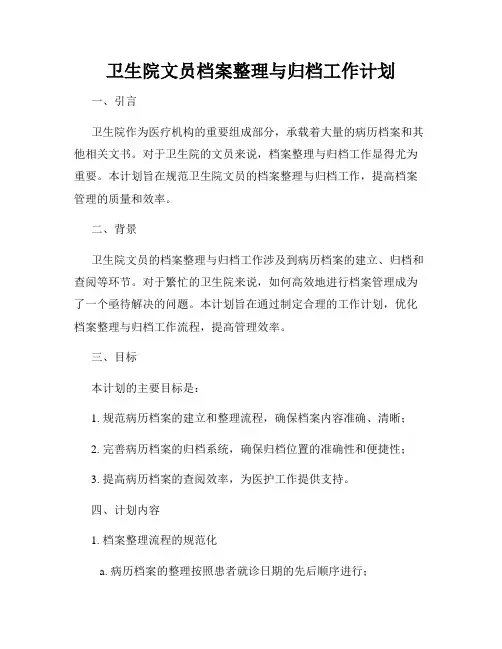 卫生院文员档案整理与归档工作计划

一、引言

卫生院作为医疗机构的重要组成部分，承载着大量的病历档案和其他相关文书。对于卫生院的文员来说，档案整理与归档工作显得尤为重要。本计划旨在规范卫生院文员的档案整理与归档工作，提高档案管理的质量和效率。

二、背景

卫生院文员的档案整理与归档工作涉及到病历档案的建立、归档和查阅等环节。对于繁忙的卫生院来说，如何高效地进行档案管理成为了一个亟待解决的问题。本计划旨在通过制定合理的工作计划，优化档案整理与归档工作流程，提高管理效率。

三、目标

本计划的主要目标是：

1. 规范病历档案的建立和整理流程，确保档案内容准确、清晰；

2. 完善病历档案的归档系统，确保归档位置的准确性和便捷性；

3. 提高病历档案的查阅效率，为医护工作提供支持。

四、计划内容

1. 档案整理流程的规范化

a. 病历档案的整理按照患者就诊日期的先后顺序进行；